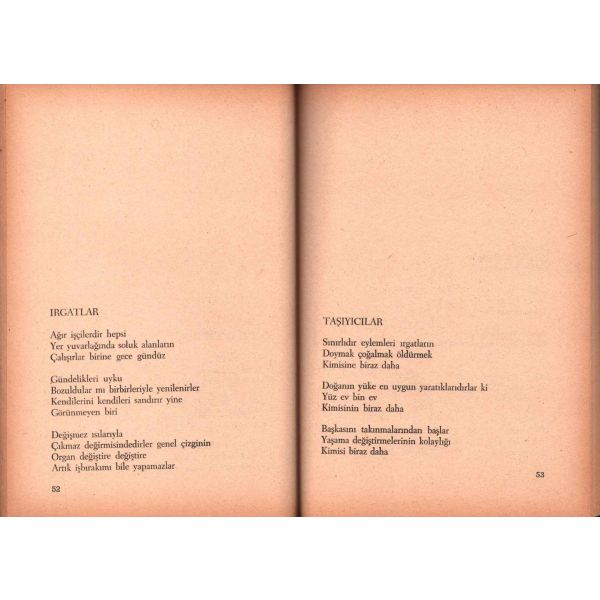 IRGATLAR

Ağır işçilerdir hepsi
Yer yuvarlağında soluk alanların
Çalışırlar birine gece gündüz

Gündelikleri uyku
Bozuldular mı birbirleriyle yenilenirler
Kendilerini kendileri sandırır yine
Görünmeyen biri

Değişmez ıslarıyla
Çıkmaz değirmisindedirler genel çizginin
Organ değiştire değiştire
Artık işbırakımı bile yapamazlar

52

TAŞIYICILAR

Sınırlıdır eylemleri ırgatların
Doymak çoğalmak öldürmek
Kimisine biraz daha

Doğanın yüke en uygun yaratıklarıdırlar ki
Yüz ev bin ev
Kimisinin biraz daha

Başkasını takınmalarından başlar
Yaşama değiştirmelerinin kolaylığı
Kimisi biraz daha

53